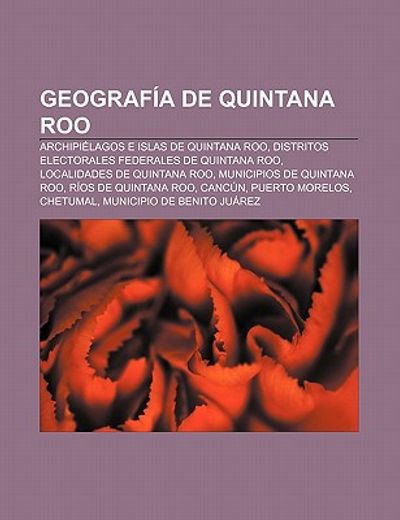 GEOGRAFÍA DE QUINTANA ROO

ARCHIPIÉLAGOS E ISLAS DE QUINTANA ROO, DISTRITOS ELECTORALES FEDERALES DE QUINTANA ROO, LOCALIDADES DE QUINTANA ROO, MUNICIPIOS DE QUINTANA ROO, RÍOS DE QUINTANA ROO, CANCÚN, PUERTO MORELOS, CHETUMAL, MUNICIPIO DE BENITO JUÁREZ